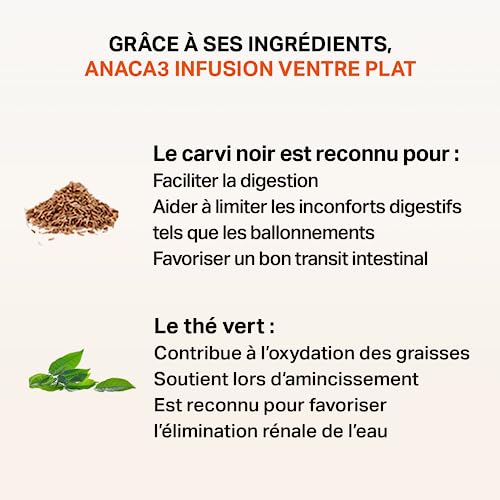 GRÂCE À SES INGRÉDIENTS,
ANACA3 INFUSION VENTRE PLAT

Le carvi noir est reconnu pour :
Faciliter la digestion
Aider à limiter les inconforts digestifs tels que les ballonnements
Favoriser un bon transit intestinal

Le thé vert :
Contribue à l'oxydation des graisses
Soutient lors d'amincissement
Est reconnu pour favoriser l'élimination rénale de l'eau